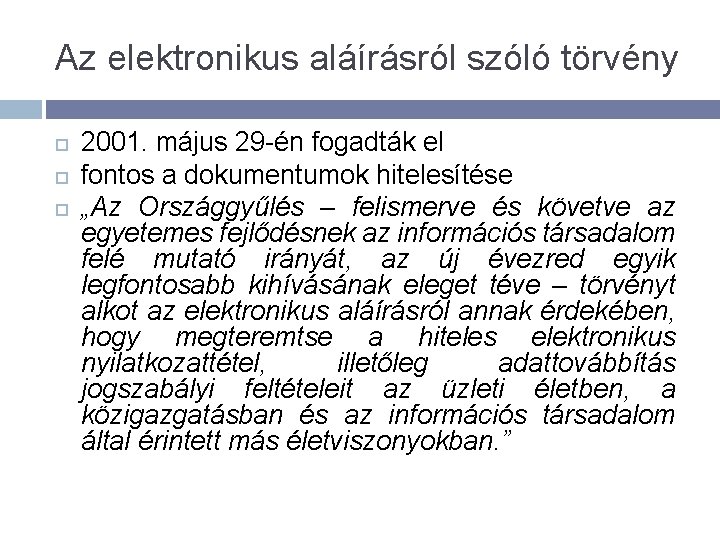 Az elektronikus aláírásról szóló törvény

2001. május 29-én fogadták el

fontos a dokumentumok hitelesítése

„Az Országgyűlés – felismerve és követve az egyetemes fejlődésnek az információs társadalom felé mutató irányát, az új évezred egyik legfontosabb kihívásának eleget téve – törvényt alkot az elektronikus aláírásról annak érdekében, hogy megteremtse a hiteles elektronikus nyilatkozattétel, illetőleg adattovábbítás jogszabályi feltételeit az üzleti életben, a közigazgatásban és az információs társadalom által érintett más életviszonyokban.”